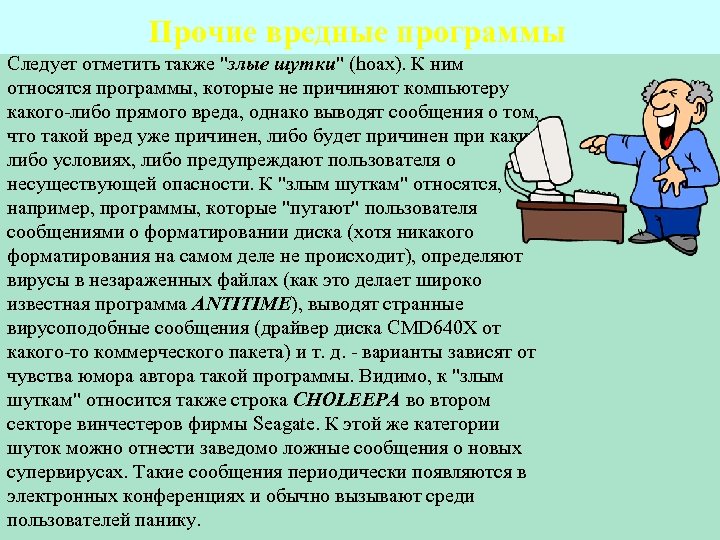 Прочие вредные программы

Следует отметить также "злые шутки" (hoax). К ним относятся программы, которые не причиняют компьютеру какого-либо прямого вреда, однако выводят сообщения о том, что такой вред уже причинен, либо будет причинен при каких-либо условиях, либо предупреждают пользователя о несуществующей опасности. К "злым шуткам" относятся, например, программы, которые "пугают" пользователя сообщениями о форматировании диска (хотя никакого форматирования на самом деле не происходит), определяют вирусы в незараженных файлах (как это делает широко известная программа ANTITIME), выводят странные вирусоподобные сообщения (драйвер диска CMD640X от какого-то коммерческого пакета) и т. д. - варианты зависят от чувства юмора автора такой программы. Видимо, к "злым шуткам" относится также строка CHOLEEPA во втором секторе винчестеров фирмы Seagate. К этой же категории шуток можно отнести заведомо ложные сообщения о новых супервирусах. Такие сообщения периодически появляются в электронных конференциях и обычно вызывают среди пользователей панику.